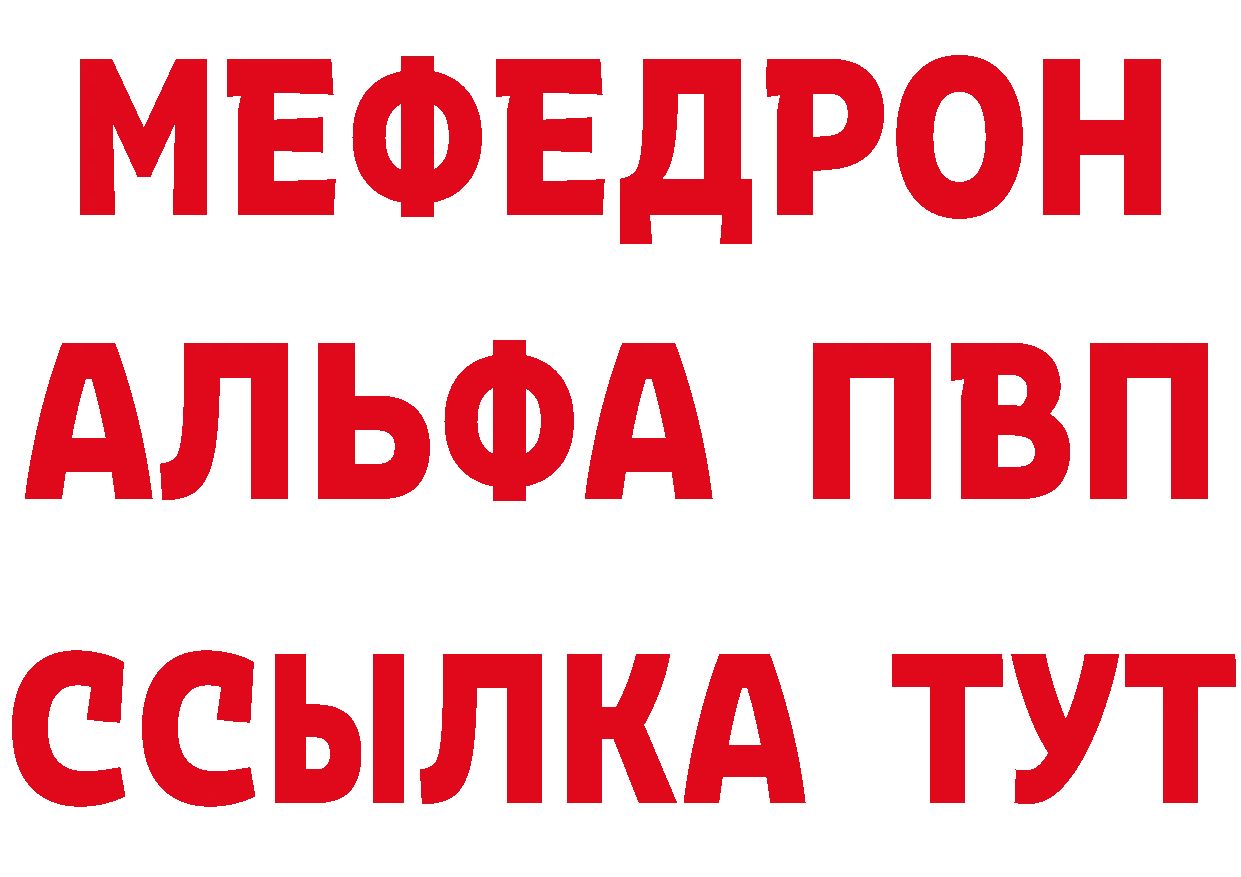 МЕФЕДРОН
АЛЬФА ПВП
ССЫЛКА ТУТ